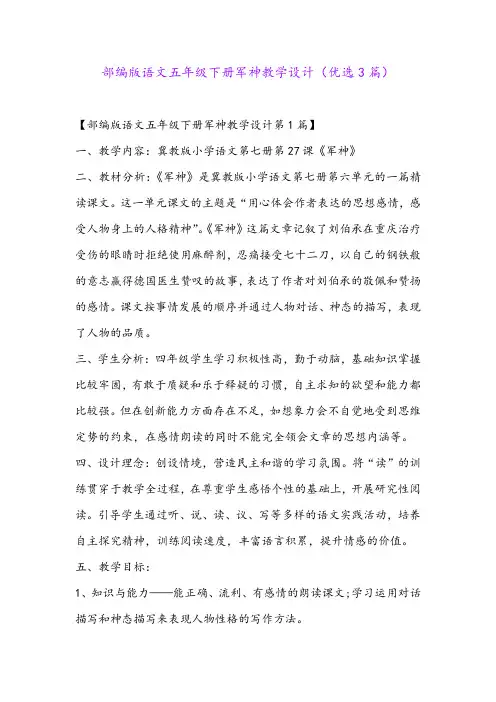 部编版语文五年级下册军神教学设计（优选3篇）

【部编版语文五年级下册军神教学设计第1篇】

一、教学内容：冀教版小学语文第七册第27课《军神》

二、教材分析：《军神》是冀教版小学语文第七册第六单元的一篇精读课文。这一单元课文的主题是“用心体会作者表达的思想感情，感受人物身上的人格精神”。《军神》这篇文章记叙了刘伯承在重庆治疗受伤的眼睛时拒绝使用麻醉剂，忍痛接受七十二刀，以自己的钢铁般的意志赢得德国医生赞叹的故事，表达了作者对刘伯承的敬佩和赞扬的感情。课文按事情发展的顺序并通过人物对话、神态的描写，表现了人物的品质。

三、学生分析：四年级学生学习积极性高，勤于动脑，基础知识掌握比较牢固，有敢于质疑和乐于释疑的习惯，自主求知的欲望和能力都比较强。但在创新能力方面存在不足，如想象力会不自觉地受到思维定势的约束，在感情朗读的同时不能完全领会文章的思想内涵等。

四、设计理念：创设情境，营造民主和谐的学习氛围。将“读”的训练贯穿于教学全过程，在尊重学生感悟个性的基础上，开展研究性阅读。引导学生通过听、说、读、议、写等多样的语文实践活动，培养自主探究精神，训练阅读速度，丰富语言积累，提升情感的价值。

五、教学目标：

1、知识与能力——能正确、流利、有感情的朗读课文;学习运用对话描写和神态描写来表现人物性格的写作方法。